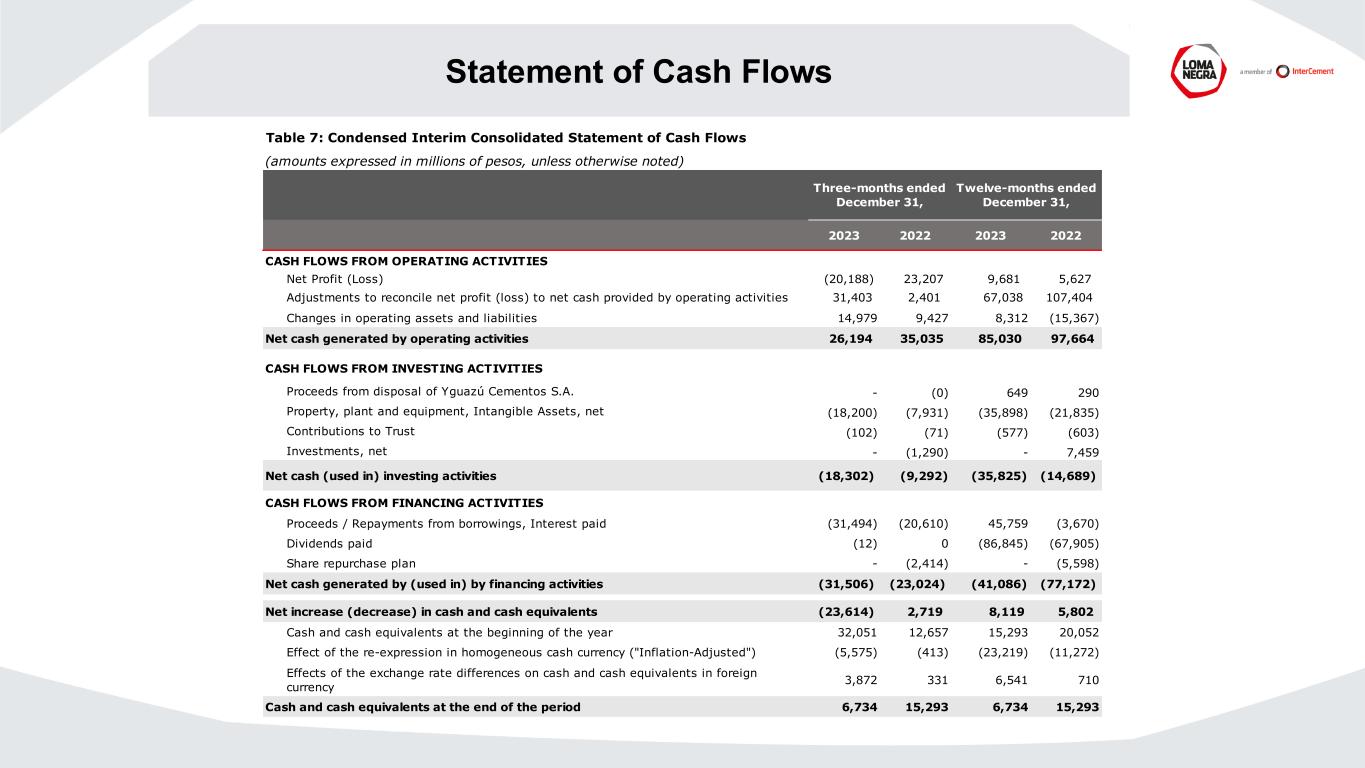 Statement of Cash Flows

LOMA NEGRA

a member of InterCement

Table 7: Condensed Interim Consolidated Statement of Cash Flows

(amounts expressed in millions of pesos, unless otherwise noted)

| | Three-months ended December 31, | | Twelve-months ended December 31, | |
|---|---|---|---|---|
| | 2023 | 2022 | 2023 | 2022 |
| CASH FLOWS FROM OPERATING ACTIVITIES | | | | |
| Net Profit (Loss) | (20,188) | 23,207 | 9,681 | 5,627 |
| Adjustments to reconcile net profit (loss) to net cash provided by operating activities | 31,403 | 2,401 | 67,038 | 107,404 |
| Changes in operating assets and liabilities | 14,979 | 9,427 | 8,312 | (15,367) |
| Net cash generated by operating activities | 26,194 | 35,035 | 85,030 | 97,664 |
| CASH FLOWS FROM INVESTING ACTIVITIES | | | | |
| Proceeds from disposal of Yguazú Cementos S.A. | - | (0) | 649 | 290 |
| Property, plant and equipment, Intangible Assets, net | (18,200) | (7,931) | (35,898) | (21,835) |
| Contributions to Trust | (102) | (71) | (577) | (603) |
| Investments, net | - | (1,290) | - | 7,459 |
| Net cash (used in) investing activities | (18,302) | (9,292) | (35,825) | (14,689) |
| CASH FLOWS FROM FINANCING ACTIVITIES | | | | |
| Proceeds / Repayments from borrowings, Interest paid | (31,494) | (20,610) | 45,759 | (3,670) |
| Dividends paid | (12) | 0 | (86,845) | (67,905) |
| Share repurchase plan | - | (2,414) | - | (5,598) |
| Net cash generated by (used in) by financing activities | (31,506) | (23,024) | (41,086) | (77,172) |
| Net increase (decrease) in cash and cash equivalents | (23,614) | 2,719 | 8,119 | 5,802 |
| Cash and cash equivalents at the beginning of the year | 32,051 | 12,657 | 15,293 | 20,052 |
| Effect of the re-expression in homogeneous cash currency ("Inflation-Adjusted") | (5,575) | (413) | (23,219) | (11,272) |
| Effects of the exchange rate differences on cash and cash equivalents in foreign currency | 3,872 | 331 | 6,541 | 710 |
| Cash and cash equivalents at the end of the period | 6,734 | 15,293 | 6,734 | 15,293 |